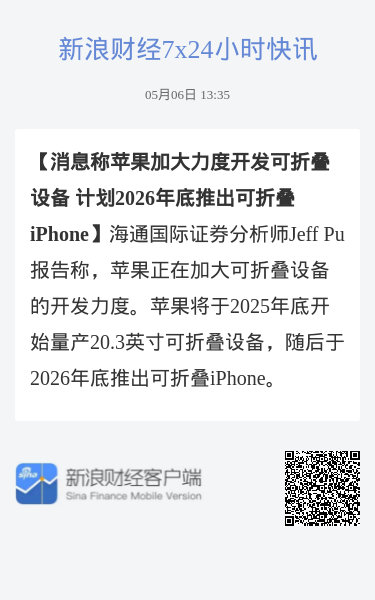 新浪财经7x24小时快讯

05月06日 13:35

【消息称苹果加大力度开发可折叠设备 计划2026年底推出可折叠iPhone】海通国际证券分析师Jeff Pu报告称，苹果正在加大可折叠设备的开发力度。苹果将于2025年底开始量产20.3英寸可折叠设备，随后于2026年底推出可折叠iPhone。

sina

新浪财经客户端
Sina Finance Mobile Version